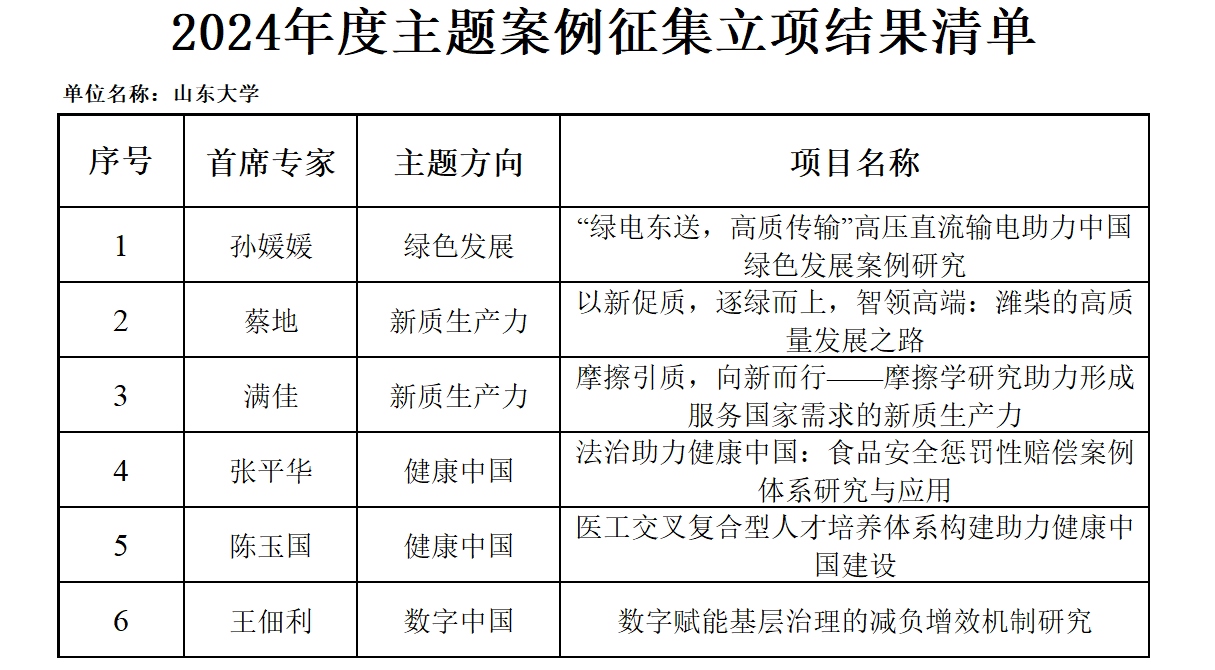 2024年度主题案例征集立项结果清单

单位名称：山东大学

| 序号 | 首席专家 | 主题方向 | 项目名称 |
|---|---|---|---|
| 1 | 孙媛媛 | 绿色发展 | “绿电东送，高质传输”高压直流输电助力中国绿色发展案例研究 |
| 2 | 蔡地 | 新质生产力 | 以新促质，逐绿而上，智领高端：潍柴的高质量发展之路 |
| 3 | 满佳 | 新质生产力 | 摩擦引质，向新而行——摩擦学研究助力形成服务国家需求的新质生产力 |
| 4 | 张平华 | 健康中国 | 法治助力健康中国：食品安全惩罚性赔偿案例体系研究与应用 |
| 5 | 陈玉国 | 健康中国 | 医工交叉复合型人才培养体系构建助力健康中国建设 |
| 6 | 王佃利 | 数字中国 | 数字赋能基层治理的减负增效机制研究 |